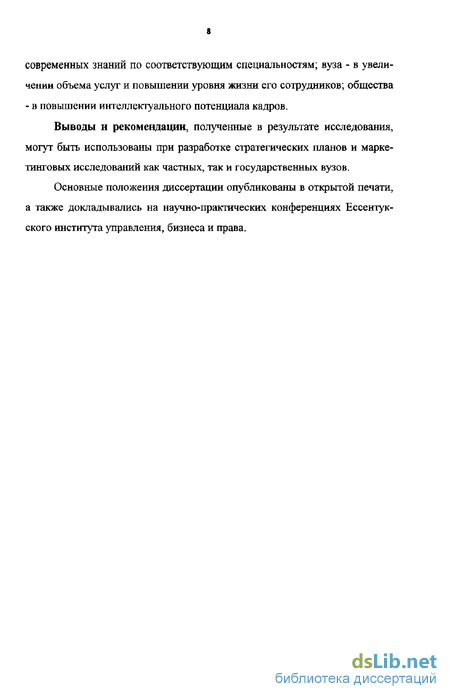 8

современных знаний по соответствующим специальностям; вуза - в увеличении объема услуг и повышении уровня жизни его сотрудников; общества - в повышении интеллектуального потенциала кадров.

Выводы и рекомендации, полученные в результате исследования, могут быть использованы при разработке стратегических планов и маркетинговых исследований как частных, так и государственных вузов.

Основные положения диссертации опубликованы в открытой печати, а также докладывались на научно-практических конференциях Ессентукского института управления, бизнеса и права.

dsLib.net
библиотека диссертаций